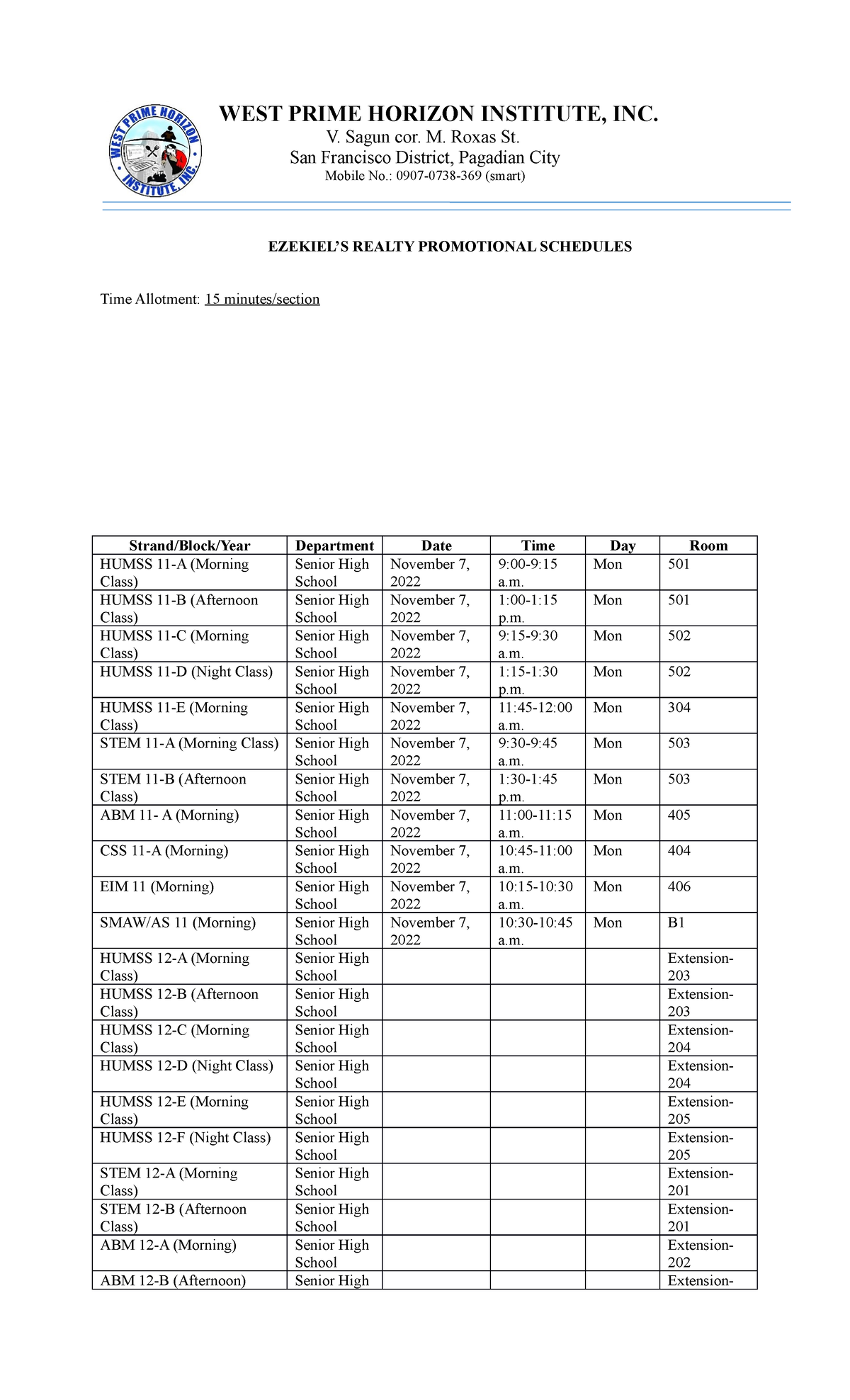 WEST PRIME HORIZON INSTITUTE, INC.

WEST PRIME HORIZON INSTITUTE, INC.
V. Sagun cor. M. Roxas St.
San Francisco District, Pagadian City
Mobile No.: 0907-0738-369 (smart)

EZEKIEL'S REALTY PROMOTIONAL SCHEDULES

Time Allotment: 15 minutes/section

| Strand/Block/Year | Department | Date | Time | Day | Room |
|---|---|---|---|---|---|
| HUMSS 11-A (Morning Class) | Senior High School | November 7, 2022 | 9:00-9:15 a.m. | Mon | 501 |
| HUMSS 11-B (Afternoon Class) | Senior High School | November 7, 2022 | 1:00-1:15 p.m. | Mon | 501 |
| HUMSS 11-C (Morning Class) | Senior High School | November 7, 2022 | 9:15-9:30 a.m. | Mon | 502 |
| HUMSS 11-D (Night Class) | Senior High School | November 7, 2022 | 1:15-1:30 p.m. | Mon | 502 |
| HUMSS 11-E (Morning Class) | Senior High School | November 7, 2022 | 11:45-12:00 a.m. | Mon | 304 |
| STEM 11-A (Morning Class) | Senior High School | November 7, 2022 | 9:30-9:45 a.m. | Mon | 503 |
| STEM 11-B (Afternoon Class) | Senior High School | November 7, 2022 | 1:30-1:45 p.m. | Mon | 503 |
| ABM 11- A (Morning) | Senior High School | November 7, 2022 | 11:00-11:15 a.m. | Mon | 405 |
| CSS 11-A (Morning) | Senior High School | November 7, 2022 | 10:45-11:00 a.m. | Mon | 404 |
| EIM 11 (Morning) | Senior High School | November 7, 2022 | 10:15-10:30 a.m. | Mon | 406 |
| SMAW/AS 11 (Morning) | Senior High School | November 7, 2022 | 10:30-10:45 a.m. | Mon | B1 |
| HUMSS 12-A (Morning Class) | Senior High School | | | | Extension-203 |
| HUMSS 12-B (Afternoon Class) | Senior High School | | | | Extension-203 |
| HUMSS 12-C (Morning Class) | Senior High School | | | | Extension-204 |
| HUMSS 12-D (Night Class) | Senior High School | | | | Extension-204 |
| HUMSS 12-E (Morning Class) | Senior High School | | | | Extension-205 |
| HUMSS 12-F (Night Class) | Senior High School | | | | Extension-205 |
| STEM 12-A (Morning Class) | Senior High School | | | | Extension-201 |
| STEM 12-B (Afternoon Class) | Senior High School | | | | Extension-201 |
| ABM 12-A (Morning) | Senior High School | | | | Extension-202 |
| ABM 12-B (Afternoon) | Senior High | | | | Extension- |